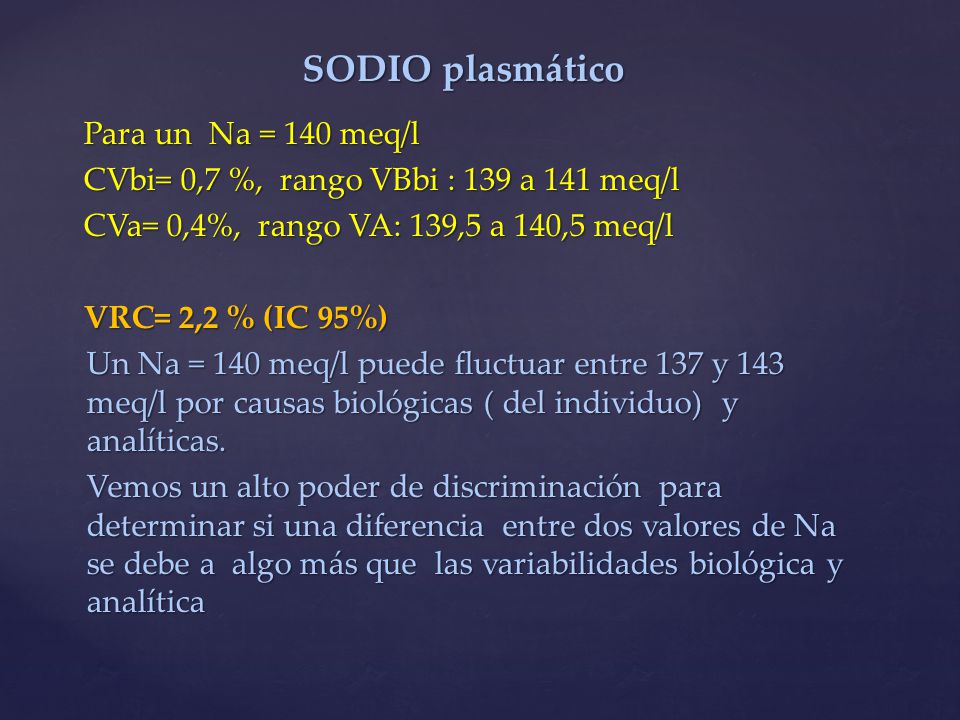 SODIO plasmático

Para un Na = 140 meq/l
CVbi= 0,7 %, rango VBbi : 139 a 141 meq/l
CVa= 0,4%, rango VA: 139,5 a 140,5 meq/l

VRC= 2,2 % (IC 95%)

Un Na = 140 meq/l puede fluctuar entre 137 y 143 meq/l por causas biológicas ( del individuo) y analíticas.

Vemos un alto poder de discriminación para determinar si una diferencia entre dos valores de Na se debe a algo más que las variabilidades biológica y analítica